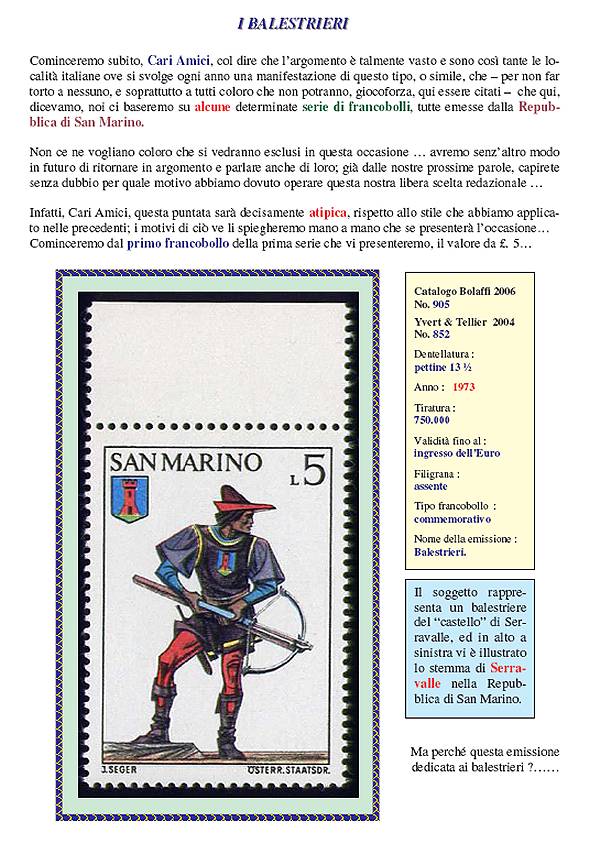 I BALESTRIERI

Cominceremo subito, Cari Amici, col dire che l'argomento è talmente vasto e sono così tante le località italiane ove si svolge ogni anno una manifestazione di questo tipo, o simile, che – per non far torto a nessuno, e soprattutto a tutti coloro che non potranno, giocoforza, qui essere citati – che qui, dicevamo, noi ci baseremo su alcune determinate serie di francobolli, tutte emesse dalla Repubblica di San Marino.

Non ce ne vogliano coloro che si vedranno esclusi in questa occasione … avremo senz'altro modo in futuro di ritornare in argomento e parlare anche di loro; già dalle nostre prossime parole, capirete senza dubbio per quale motivo abbiamo dovuto operare questa nostra libera scelta redazionale …

Infatti, Cari Amici, questa puntata sarà decisamente atipica, rispetto allo stile che abbiamo applicato nelle precedenti; i motivi di ciò ve li spiegheremo mano a mano che se presenterà l'occasione… Cominceremo dal primo francobollo della prima serie che vi presenteremo, il valore da £. 5…

SAN MARINO L 5

J.SEGER ÖSTERR.STAATSDR.

Catalogo Bolaffi 2006
No. 905
Yvert & Tellier 2004
No. 852
Dentellatura :
pettine 13 ½
Anno : 1973
Tiratura :
750.000
Validità fino al :
ingresso dell'Euro
Filigrana :
assente
Tipo francobollo :
commemorativo
Nome della emissione :
Balestrieri.

Il soggetto rappresenta un balestriere del "castello" di Serravalle, ed in alto a sinistra vi è illustrato lo stemma di Serravalle nella Repubblica di San Marino.

Ma perché questa emissione dedicata ai balestrieri ?……